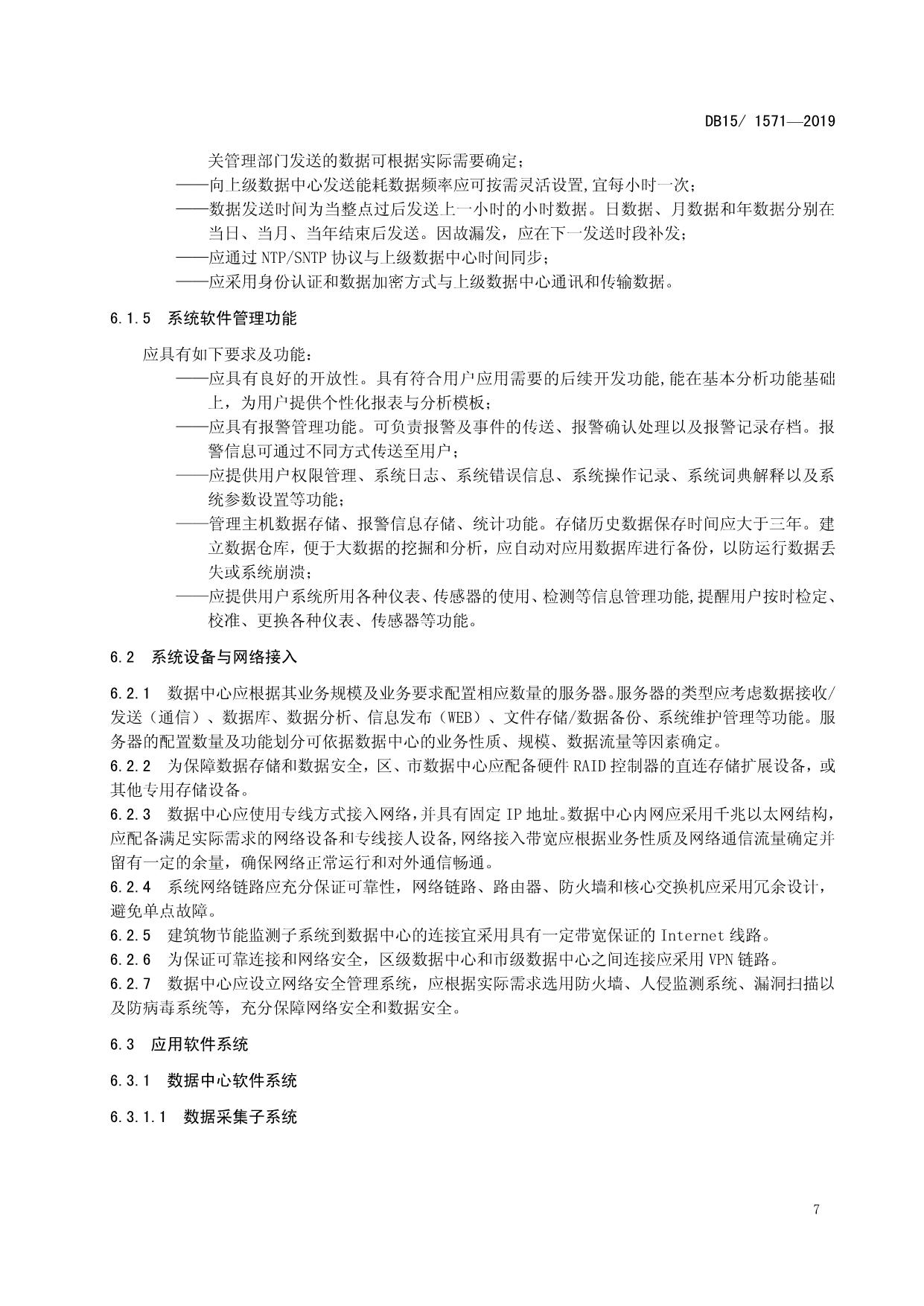 DB15/ 1571—2019

关管理部门发送的数据可根据实际需要确定；

——向上级数据中心发送能耗数据频率应可按需灵活设置,宜每小时一次；

——数据发送时间为当整点过后发送上一小时的小时数据。日数据、月数据和年数据分别在当日、当月、当年结束后发送。因故漏发，应在下一发送时段补发；

——应通过 NTP/SNTP 协议与上级数据中心时间同步；

——应采用身份认证和数据加密方式与上级数据中心通讯和传输数据。

6.1.5　系统软件管理功能

应具有如下要求及功能：

——应具有良好的开放性。具有符合用户应用需要的后续开发功能,能在基本分析功能基础上，为用户提供个性化报表与分析模板；

——应具有报警管理功能。可负责报警及事件的传送、报警确认处理以及报警记录存档。报警信息可通过不同方式传送至用户；

——应提供用户权限管理、系统日志、系统错误信息、系统操作记录、系统词典解释以及系统参数设置等功能；

——管理主机数据存储、报警信息存储、统计功能。存储历史数据保存时间应大于三年。建立数据仓库，便于大数据的挖掘和分析，应自动对应用数据库进行备份，以防运行数据丢失或系统崩溃；

——应提供用户系统所用各种仪表、传感器的使用、检测等信息管理功能,提醒用户按时检定、校准、更换各种仪表、传感器等功能。

6.2　系统设备与网络接入

6.2.1　数据中心应根据其业务规模及业务要求配置相应数量的服务器。服务器的类型应考虑数据接收/发送（通信）、数据库、数据分析、信息发布（WEB）、文件存储/数据备份、系统维护管理等功能。服务器的配置数量及功能划分可依据数据中心的业务性质、规模、数据流量等因素确定。

6.2.2　为保障数据存储和数据安全，区、市数据中心应配备硬件 RAID 控制器的直连存储扩展设备，或其他专用存储设备。

6.2.3　数据中心应使用专线方式接入网络,并具有固定 IP 地址。数据中心内网应采用千兆以太网结构，应配备满足实际需求的网络设备和专线接人设备,网络接入带宽应根据业务性质及网络通信流量确定并留有一定的余量，确保网络正常运行和对外通信畅通。

6.2.4　系统网络链路应充分保证可靠性，网络链路、路由器、防火墙和核心交换机应采用冗余设计，避免单点故障。

6.2.5　建筑物节能监测子系统到数据中心的连接宜采用具有一定带宽保证的 Internet 线路。

6.2.6　为保证可靠连接和网络安全，区级数据中心和市级数据中心之间连接应采用 VPN 链路。

6.2.7　数据中心应设立网络安全管理系统，应根据实际需求选用防火墙、人侵监测系统、漏洞扫描以及防病毒系统等，充分保障网络安全和数据安全。

6.3　应用软件系统

6.3.1　数据中心软件系统

6.3.1.1　数据采集子系统

7